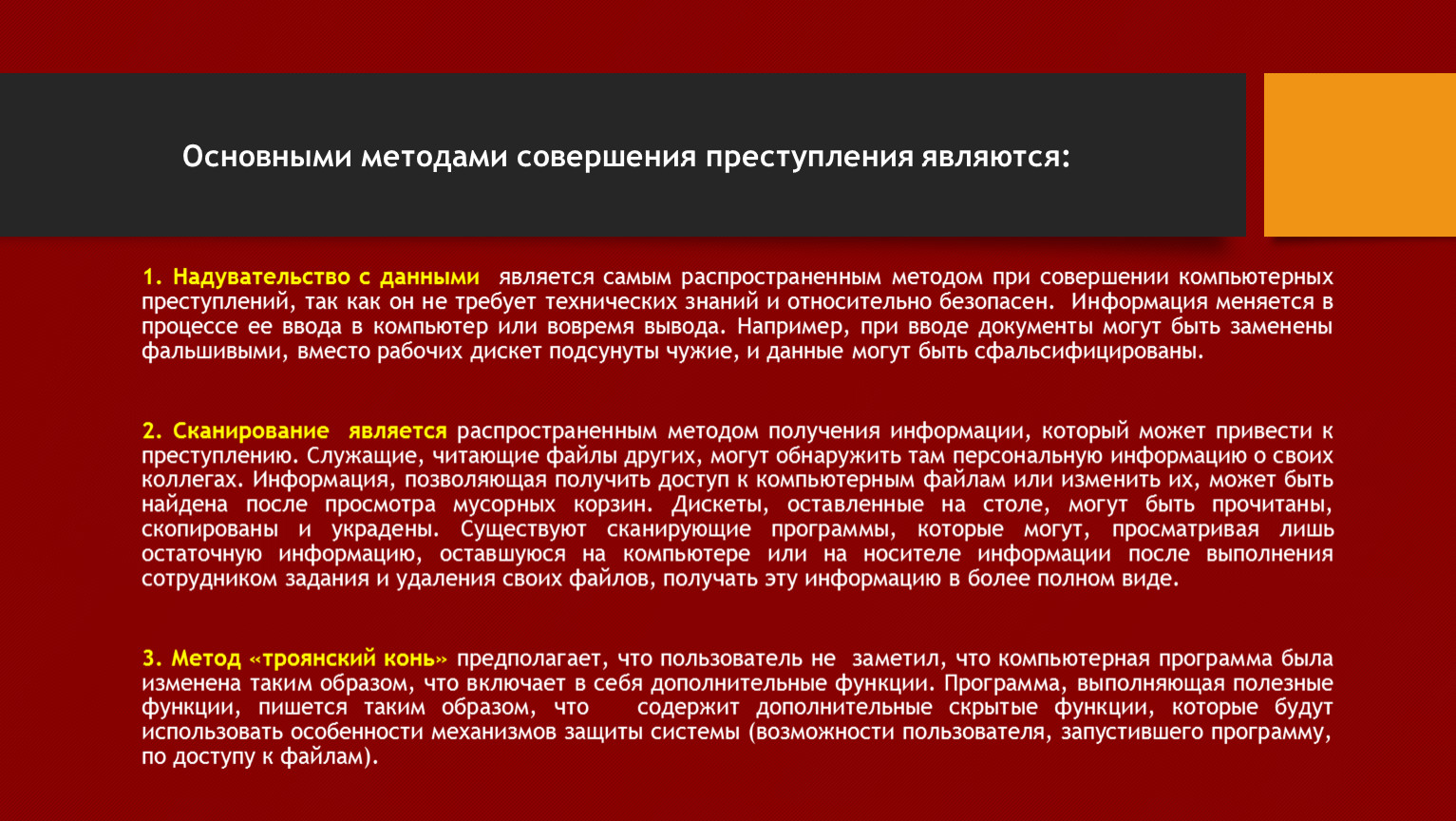 Основными методами совершения преступления являются:

1. Надувательство с данными является самым распространенным методом при совершении компьютерных преступлений, так как он не требует технических знаний и относительно безопасен. Информация меняется в процессе ее ввода в компьютер или вовремя вывода. Например, при вводе документы могут быть заменены фальшивыми, вместо рабочих дискет подсунуты чужие, и данные могут быть сфальсифицированы.

2. Сканирование является распространенным методом получения информации, который может привести к преступлению. Служащие, читающие файлы других, могут обнаружить там персональную информацию о своих коллегах. Информация, позволяющая получить доступ к компьютерным файлам или изменить их, может быть найдена после просмотра мусорных корзин. Дискеты, оставленные на столе, могут быть прочитаны, скопированы и украдены. Существуют сканирующие программы, которые могут, просматривая лишь остаточную информацию, оставшуюся на компьютере или на носителе информации после выполнения сотрудником задания и удаления своих файлов, получать эту информацию в более полном виде.

3. Метод «троянский конь» предполагает, что пользователь не заметил, что компьютерная программа была изменена таким образом, что включает в себя дополнительные функции. Программа, выполняющая полезные функции, пишется таким образом, что содержит дополнительные скрытые функции, которые будут использовать особенности механизмов защиты системы (возможности пользователя, запустившего программу, по доступу к файлам).